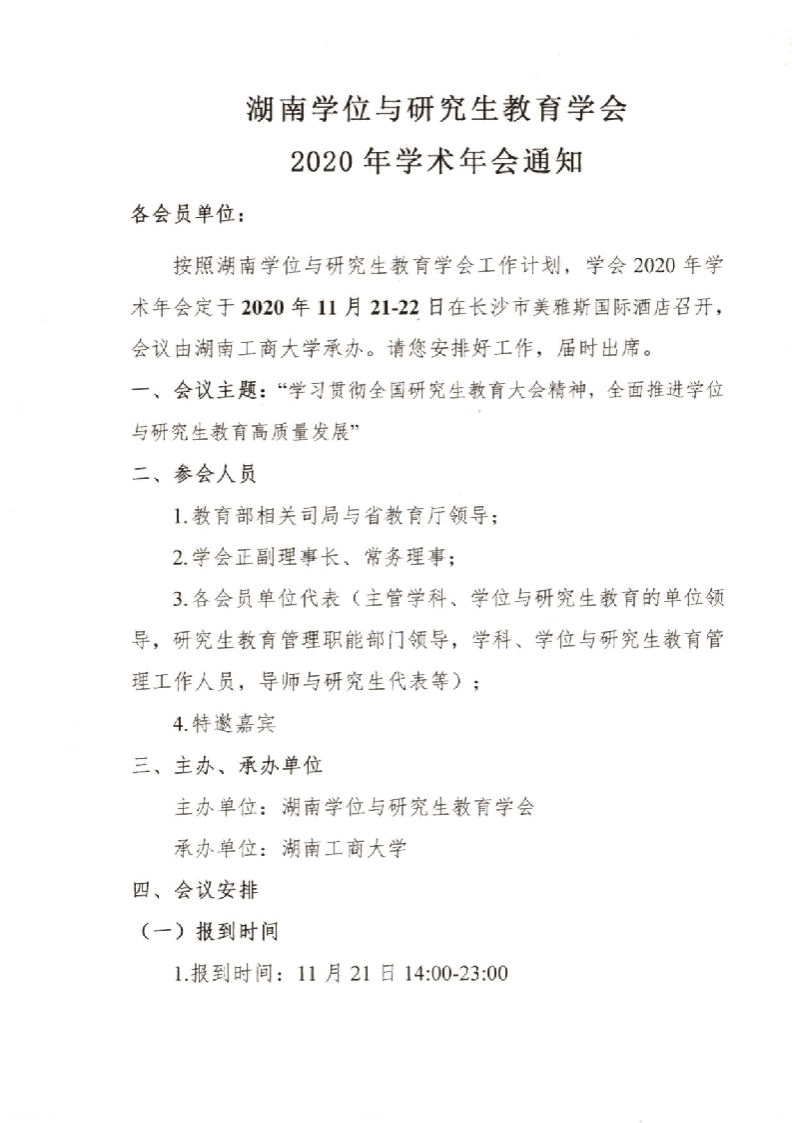 湖南学位与研究生教育学会
2020年学术年会通知

各会员单位：

按照湖南学位与研究生教育学会工作计划，学会2020年学术年会定于2020年11月21-22日在长沙市美雅斯国际酒店召开，会议由湖南工商大学承办。请您安排好工作，届时出席。

一、会议主题：“学习贯彻全国研究生教育大会精神，全面推进学位与研究生教育高质量发展”

二、参会人员

1.教育部相关司局与省教育厅领导；

2.学会正副理事长、常务理事；

3.各会员单位代表（主管学科、学位与研究生教育的单位领导，研究生教育管理职能部门领导，学科、学位与研究生教育管理工作人员，导师与研究生代表等）；

4.特邀嘉宾

三、主办、承办单位

主办单位：湖南学位与研究生教育学会

承办单位：湖南工商大学

四、会议安排

（一）报到时间

1.报到时间：11月21日14:00-23:00